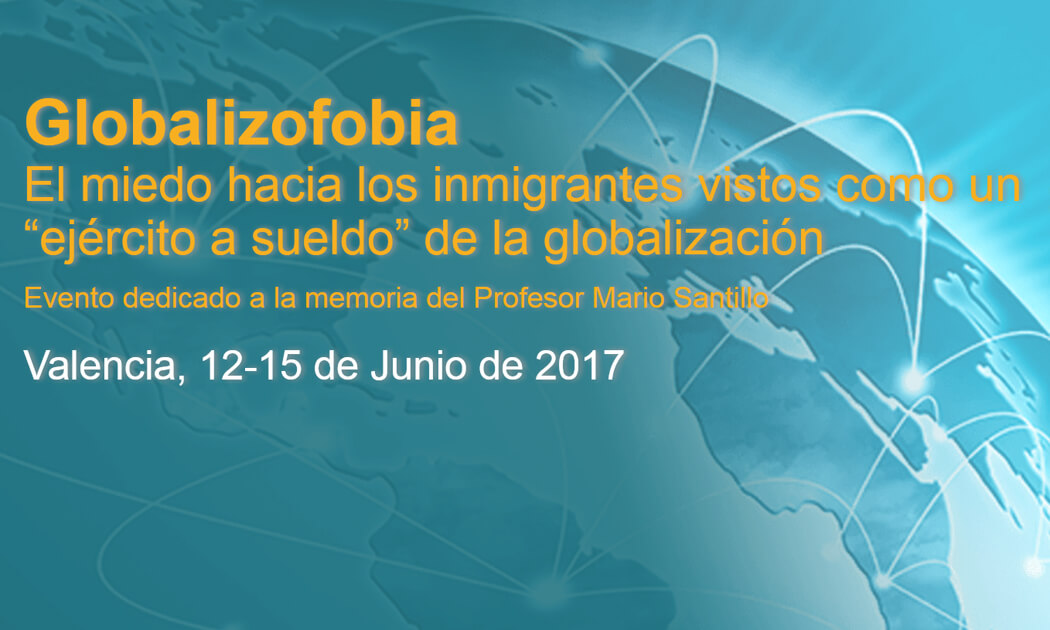 Globalizofobia
El miedo hacia los inmigrantes vistos como un “ejército a sueldo” de la globalización

Evento dedicado a la memoria del Profesor Mario Santillo

Valencia, 12-15 de Junio de 2017